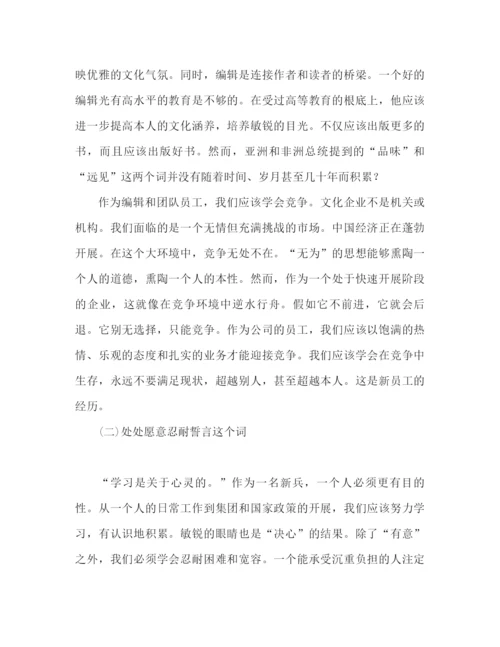 映优雅的文化气氛。同时，编辑是连接作者和读者的桥梁。一个好的编辑光有高水平的教育是不够的。在受过高等教育的根底上，他应该进一步提高本人的文化涵养，培养敏锐的目光。不仅应该出版更多的书，而且应该出版好书。然而，亚洲和非洲总统提到的“品味”和“远见”这两个词并没有随着时间、岁月甚至几十年而积累？

作为编辑和团队员工，我们应该学会竞争。文化企业不是机关或机构。我们面临的是一个无情但充满挑战的市场。中国经济正在蓬勃开展。在这个大环境中，竞争无处不在。“无为”的思想能够熏陶一个人的道德，熏陶一个人的本性。然而，作为一个处于快速开展阶段的企业，这就像在竞争环境中逆水行舟。假如它不前进，它就会后退。它别无选择，只能竞争。作为公司的员工，我们应该以饱满的热情、乐观的态度和扎实的业务才能迎接竞争。我们应该学会在竞争中生存，永远不要满足现状，超越别人，甚至超越本人。这是新员工的经历。

(二)处处愿意忍耐誓言这个词

“学习是关于心灵的。”作为一名新兵，一个人必须更有目的性。从一个人的日常工作到集团和国家政策的开展，我们应该努力学习，有认识地积累。敏锐的眼睛也是“决心”的结果。除了“有意”之外，我们必须学会忍耐困难和宽容。一个能承受沉重负担的人注定